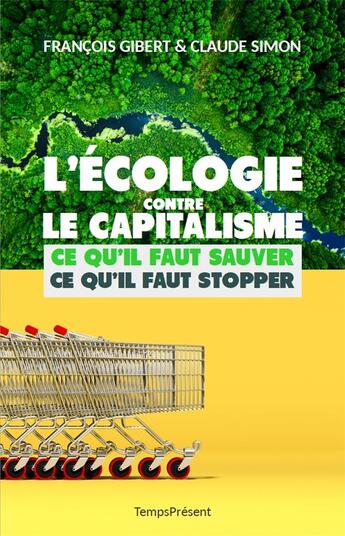 FRANÇOIS GIBERT & CLAUDE SIMON

L'ÉCOLOGIE
CONTRE
LE CAPITALISME

CE QU'IL FAUT SAUVER
CE QU'IL FAUT STOPPER

TempsPrésent